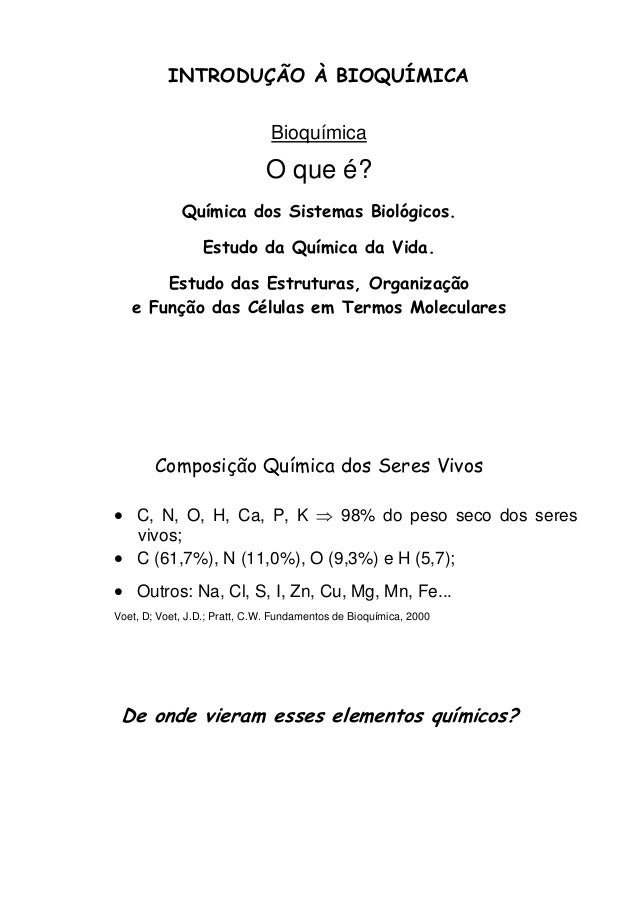 INTRODUÇÃO À BIOQUÍMICA

Bioquímica

O que é?

Química dos Sistemas Biológicos.

Estudo da Química da Vida.

Estudo das Estruturas, Organização e Função das Células em Termos Moleculares

Composição Química dos Seres Vivos

• C, N, O, H, Ca, P, K $\Rightarrow$ 98% do peso seco dos seres vivos;
• C (61,7%), N (11,0%), O (9,3%) e H (5,7);
• Outros: Na, Cl, S, I, Zn, Cu, Mg, Mn, Fe...

Voet, D; Voet, J.D.; Pratt, C.W. Fundamentos de Bioquímica, 2000

De onde vieram esses elementos químicos?